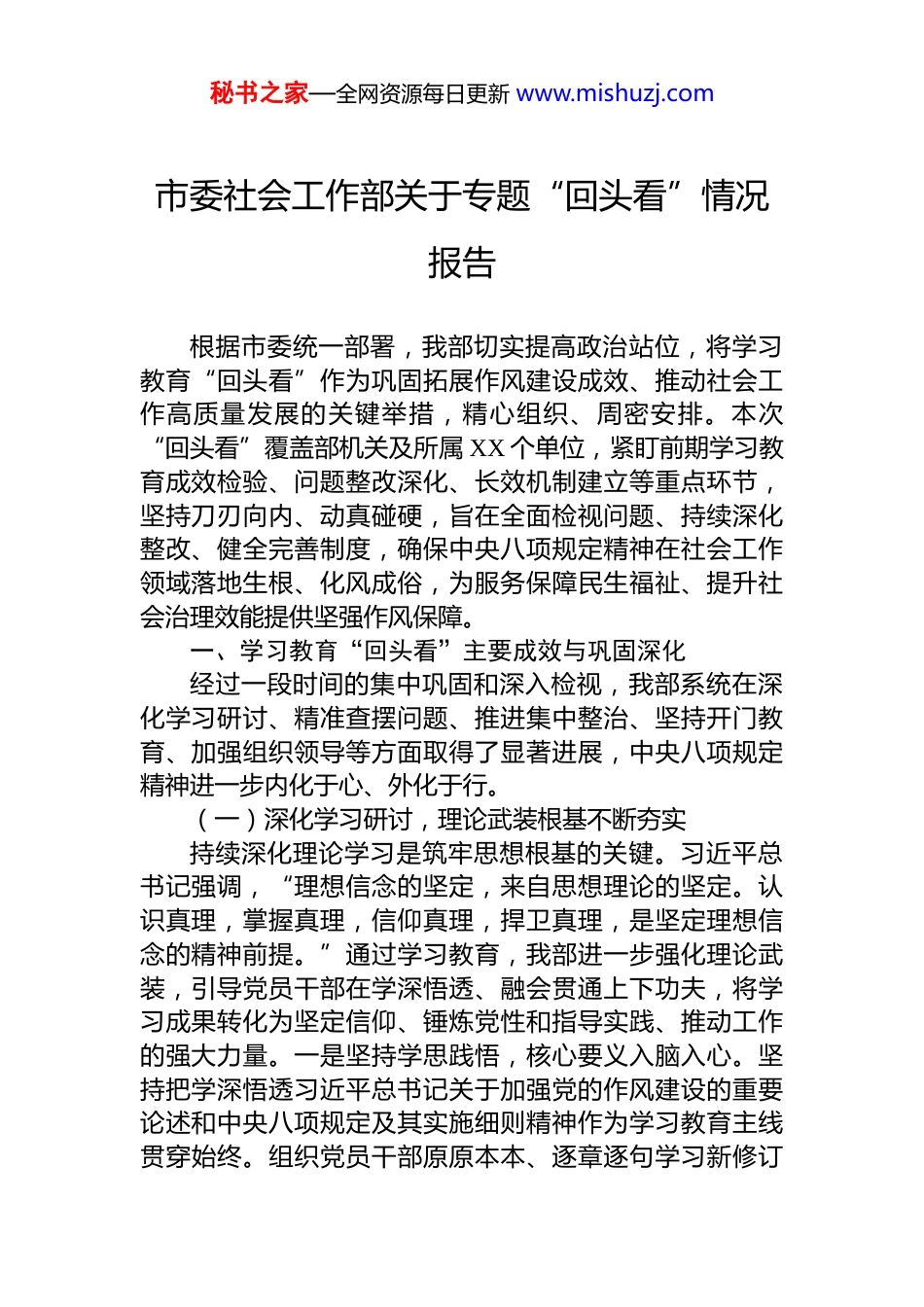 秘书之家—全网资源每日更新 www.mishuzj.com

市委社会工作部关于专题“回头看”情况报告

根据市委统一部署，我部切实提高政治站位，将学习教育“回头看”作为巩固拓展作风建设成效、推动社会工作高质量发展的关键举措，精心组织、周密安排。本次“回头看”覆盖部机关及所属XX个单位，紧盯前期学习教育成效检验、问题整改深化、长效机制建立等重点环节，坚持刀刃向内、动真碰硬，旨在全面检视问题、持续深化整改、健全完善制度，确保中央八项规定精神在社会工作领域落地生根、化风成俗，为服务保障民生福祉、提升社会治理效能提供坚强作风保障。

一、学习教育“回头看”主要成效与巩固深化

经过一段时间的集中巩固和深入检视，我部系统在深化学习研讨、精准查摆问题、推进集中整治、坚持开门教育、加强组织领导等方面取得了显著进展，中央八项规定精神进一步内化于心、外化于行。

（一）深化学习研讨，理论武装根基不断夯实

持续深化理论学习是筑牢思想根基的关键。习近平总书记强调，“理想信念的坚定，来自思想理论的坚定。认识真理，掌握真理，信仰真理，捍卫真理，是坚定理想信念的精神前提。”通过学习教育，我部进一步强化理论武装，引导党员干部在学深悟透、融会贯通上下功夫，将学习成果转化为坚定信仰、锤炼党性和指导实践、推动工作的强大力量。一是坚持学思践悟，核心要义入脑入心。坚持把学深悟透习近平总书记关于加强党的作风建设的重要论述和中央八项规定及其实施细则精神作为学习教育主线贯穿始终。组织党员干部原原本本、逐章逐句学习新修订